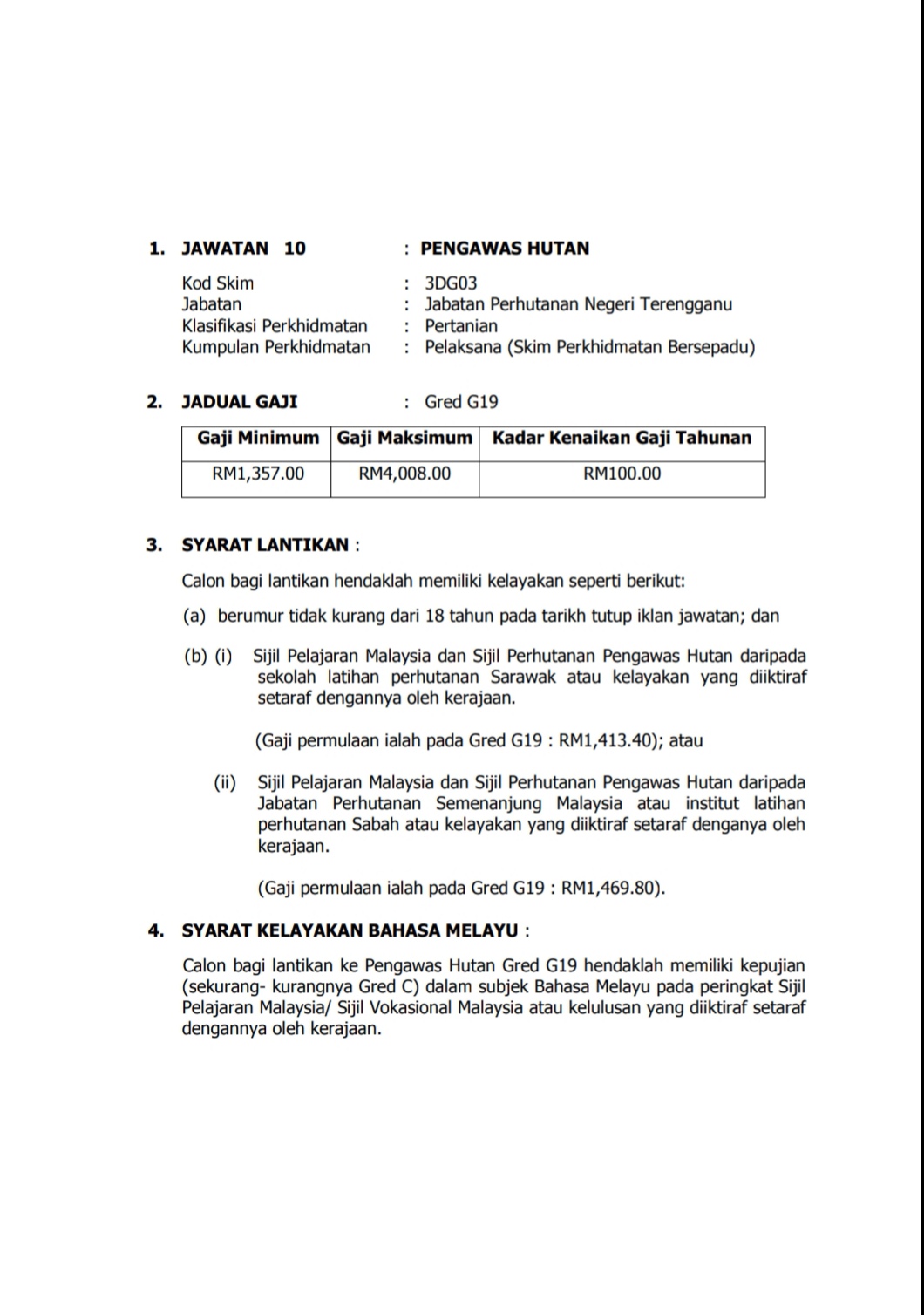 1. JAWATAN 10 : PENGAWAS HUTAN

Kod Skim : 3DG03
Jabatan : Jabatan Perhutanan Negeri Terengganu
Klasifikasi Perkhidmatan : Pertanian
Kumpulan Perkhidmatan : Pelaksana (Skim Perkhidmatan Bersepadu)

2. JADUAL GAJI : Gred G19

| Gaji Minimum | Gaji Maksimum | Kadar Kenaikan Gaji Tahunan |
|---|---|---|
| RM1,357.00 | RM4,008.00 | RM100.00 |

3. SYARAT LANTIKAN :

Calon bagi lantikan hendaklah memiliki kelayakan seperti berikut:

(a) berumur tidak kurang dari 18 tahun pada tarikh tutup iklan jawatan; dan

(b) (i) Sijil Pelajaran Malaysia dan Sijil Perhutanan Pengawas Hutan daripada sekolah latihan perhutanan Sarawak atau kelayakan yang diiktiraf setaraf dengannya oleh kerajaan.

(Gaji permulaan ialah pada Gred G19 : RM1,413.40); atau

(ii) Sijil Pelajaran Malaysia dan Sijil Perhutanan Pengawas Hutan daripada Jabatan Perhutanan Semenanjung Malaysia atau institut latihan perhutanan Sabah atau kelayakan yang diiktiraf setaraf denganya oleh kerajaan.

(Gaji permulaan ialah pada Gred G19 : RM1,469.80).

4. SYARAT KELAYAKAN BAHASA MELAYU :

Calon bagi lantikan ke Pengawas Hutan Gred G19 hendaklah memiliki kepujian (sekurang- kurangnya Gred C) dalam subjek Bahasa Melayu pada peringkat Sijil Pelajaran Malaysia/ Sijil Vokasional Malaysia atau kelulusan yang diiktiraf setaraf dengannya oleh kerajaan.